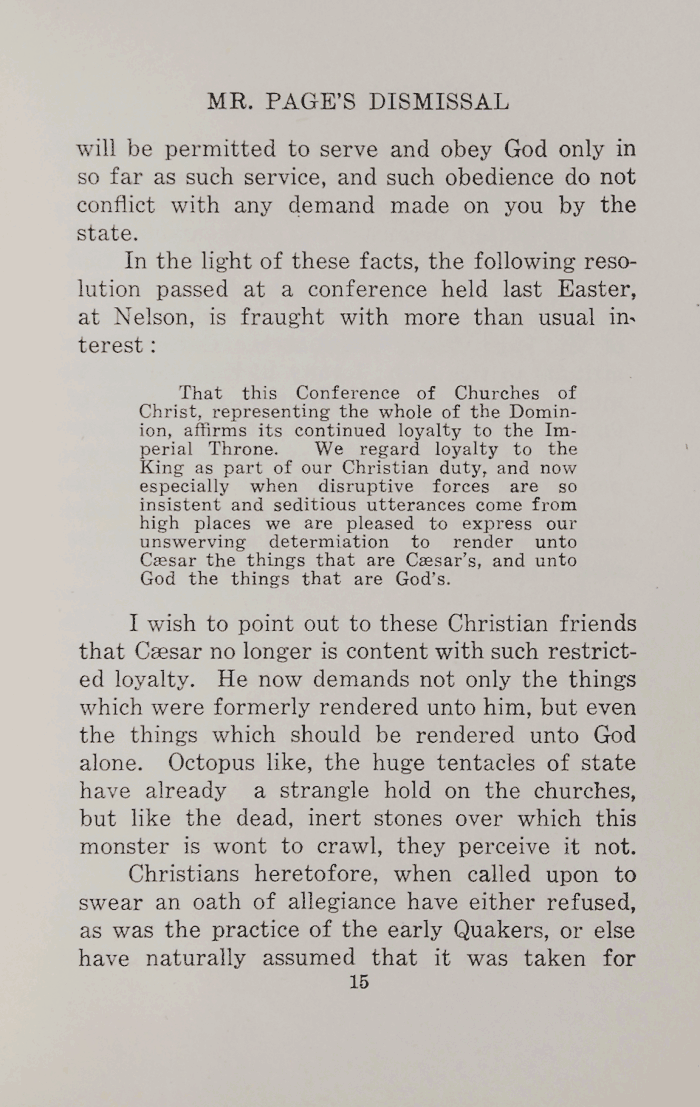 MR. PAGE'S DISMISSAL

will be permitted to serve and obey God only in so far as such service, and such obedience do not conflict with any demand made on you by the state.

In the light of these facts, the following resolution passed at a conference held last Easter, at Nelson, is fraught with more than usual interest:

That this Conference of Churches of Christ, representing the whole of the Dominion, affirms its continued loyalty to the Imperial Throne. We regard loyalty to the King as part of our Christian duty, and now especially when disruptive forces are so insistent and seditious utterances come from high places we are pleased to express our unswerving determiation to render unto Cæsar the things that are Cæsar's, and unto God the things that are God's.

I wish to point out to these Christian friends that Cæsar no longer is content with such restricted loyalty. He now demands not only the things which were formerly rendered unto him, but even the things which should be rendered unto God alone. Octopus like, the huge tentacles of state have already a strangle hold on the churches, but like the dead, inert stones over which this monster is wont to crawl, they perceive it not.

Christians heretofore, when called upon to swear an oath of allegiance have either refused, as was the practice of the early Quakers, or else have naturally assumed that it was taken for

15